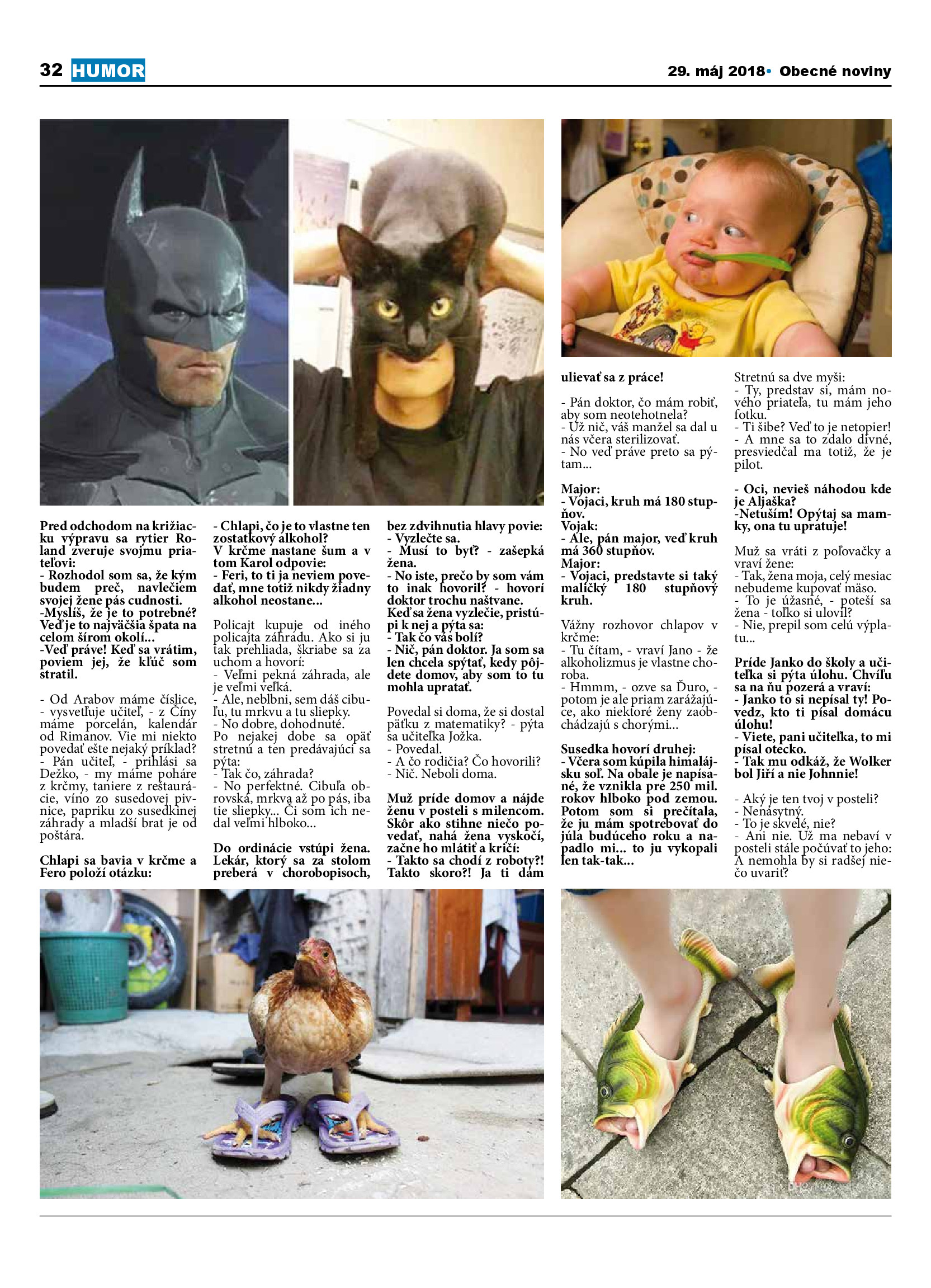 32 HUMOR

29. máj 2018• Obecné noviny

Pred odchodom na križiacku výpravu sa rytier Roland zveruje svojmu priateľovi:
- Rozhodol som sa, že kým budem preč, navlečiem svojej žene pás cudnosti.
-Myslíš, že je to potrebné? Veď je to najväčšia špata na celom šírom okolí...
-Veď práve! Keď sa vrátim, poviem jej, že kľúč som stratil.

- Od Arabov máme číslice, - vysvetľuje učiteľ, - z Číny máme porcelán, kalendár od Rimanov. Vie mi niekto povedať ešte nejaký príklad?
- Pán učiteľ, - prihlási sa Dežko, - my máme poháre z krčmy, taniere z reštaurácie, víno zo susedovej pivnice, papriku zo susedkinej záhrady a mladší brat je od poštára.

Chlapi sa bavia v krčme a Fero položí otázku:
- Chlapi, čo je to vlastne ten zostatkový alkohol?
V krčme nastane šum a v tom Karol odpovie:
- Feri, to ti ja neviem povedať, mne totiž nikdy žiadny alkohol neostane...

Policajt kupuje od iného policajta záhradu. Ako si ju tak prehliada, škriabe sa za uchom a hovorí:
- Veľmi pekná záhrada, ale je veľmi veľká.
- Ale, neblbni, sem dáš cibuľu, tu mrkvu a tu sliepky.
- No dobre, dohodnuté.
Po nejakej dobe sa opäť stretnú a ten predávajúci sa pýta:
- Tak čo, záhrada?
- No perfektné. Cibuľa obrovská, mrkva až po pás, iba tie sliepky... Či som ich nedal veľmi hlboko...

Do ordinácie vstúpi žena. Lekár, ktorý sa za stolom preberá v chorobopisoch, bez zdvihnutia hlavy povie:
- Vyzlečte sa.
- Musí to byť? - zašepká žena.
- No iste, prečo by som vám to inak hovoril? - hovorí doktor trochu naštvane.
Keď sa žena vyzlečie, pristúpi k nej a pýta sa:
- Tak čo vás bolí?
- Nič, pán doktor. Ja som sa len chcela spýtať, kedy pôjdete domov, aby som to tu mohla upratať.

Povedal si doma, že si dostal päťku z matematiky? - pýta sa učiteľka Jožka.
- Povedal.
- A čo rodičia? Čo hovorili?
- Nič. Neboli doma.

Muž príde domov a nájde ženu v posteli s milencom. Skôr ako stihne niečo povedať, nahá žena vyskočí, začne ho mlátiť a kričí:
- Takto sa chodí z roboty?! Takto skoro?! Ja ti dám ulievať sa z práce!

- Pán doktor, čo mám robiť, aby som neotehotnela?
- Už nič, váš manžel sa dal u nás včera sterilizovať.
- No veď práve preto sa pýtam...

Major:
- Vojaci, kruh má 180 stupňov.
Vojak:
- Ale, pán major, veď kruh má 360 stupňov.
Major:
- Vojaci, predstavte si taký maličký 180 stupňový kruh.

Vážny rozhovor chlapov v krčme:
- Tu čítam, - vraví Jano - že alkoholizmus je vlastne choroba.
- Hmmm, - ozve sa Ďuro, - potom je ale priam zarážajúce, ako niektoré ženy zaobchádzajú s chorými...

Susedka hovorí druhej:
- Včera som kúpila himalájsku soľ. Na obale je napísané, že vznikla pre 250 mil. rokov hlboko pod zemou. Potom som si prečítala, že ju mám spotrebovať do júla budúceho roku a napadlo mi... to ju vykopali len tak-tak...

Stretnú sa dve myši:
- Ty, predstav si, mám nového priateľa, tu mám jeho fotku.
- Ti šibe? Veď to je netopier!
- A mne sa to zdalo divné, presviedčal ma totiž, že je pilot.

- Oci, nevieš náhodou kde je Aljaška?
-Netuším! Opýtaj sa mamky, ona tu upratuje!

Muž sa vráti z poľovačky a vraví žene:
- Tak, žena moja, celý mesiac nebudeme kupovať mäso.
- To je úžasné, - poteší sa žena - toľko si ulovil?
- Nie, prepil som celú výplatu...

Príde Janko do školy a učiteľka si pýta úlohu. Chvíľu sa na ňu pozerá a vraví:
- Janko to si nepísal ty! Povedz, kto ti písal domácu úlohu!
- Viete, pani učiteľka, to mi písal otecko.
- Tak mu odkáž, že Wolker bol Jiří a nie Johnnie!

- Aký je ten tvoj v posteli?
- Nenásytný.
- To je skvelé, nie?
- Ani nie. Už ma nebaví v posteli stále počúvať to jeho: A nemohla by si radšej niečo uvariť?